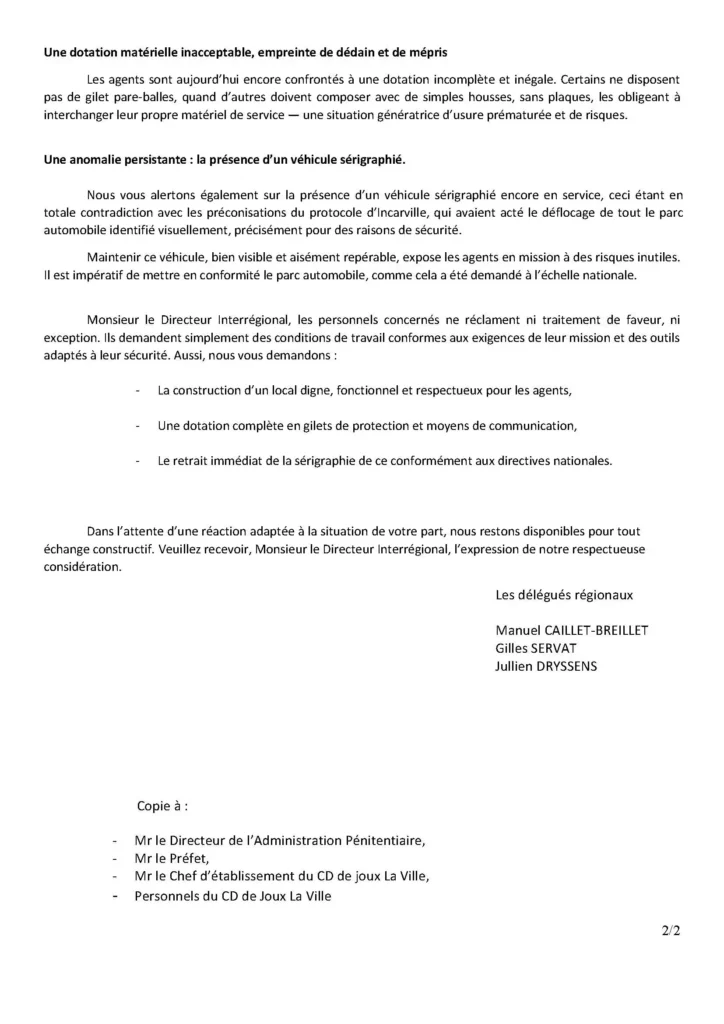 **Une dotation matérielle inacceptable, empreinte de dédain et de mépris**

Les agents sont aujourd'hui encore confrontés à une dotation incomplète et inégale. Certains ne disposent pas de gilet pare-balles, quand d'autres doivent composer avec de simples housses, sans plaques, les obligeant à interchanger leur propre matériel de service — une situation génératrice d'usure prématurée et de risques.

**Une anomalie persistante : la présence d'un véhicule sérigraphié.**

Nous vous alertons également sur la présence d'un véhicule sérigraphié encore en service, ceci étant en totale contradiction avec les préconisations du protocole d'Incarville, qui avaient acté le déflocage de tout le parc automobile identifié visuellement, précisément pour des raisons de sécurité.

Maintenir ce véhicule, bien visible et aisément repérable, expose les agents en mission à des risques inutiles. Il est impératif de mettre en conformité le parc automobile, comme cela a été demandé à l'échelle nationale.

Monsieur le Directeur Interrégional, les personnels concernés ne réclament ni traitement de faveur, ni exception. Ils demandent simplement des conditions de travail conformes aux exigences de leur mission et des outils adaptés à leur sécurité. Aussi, nous vous demandons :

- La construction d'un local digne, fonctionnel et respectueux pour les agents,

- Une dotation complète en gilets de protection et moyens de communication,

- Le retrait immédiat de la sérigraphie de ce conformément aux directives nationales.

Dans l'attente d'une réaction adaptée à la situation de votre part, nous restons disponibles pour tout échange constructif. Veuillez recevoir, Monsieur le Directeur Interrégional, l'expression de notre respectueuse considération.

Les délégués régionaux

Manuel CAILLET-BREILLET
Gilles SERVAT
Jullien DRYSSENS

Copie à :

- Mr le Directeur de l'Administration Pénitentiaire,
- Mr le Préfet,
- Mr le Chef d'établissement du CD de joux La Ville,
- Personnels du CD de Joux La Ville

2/2